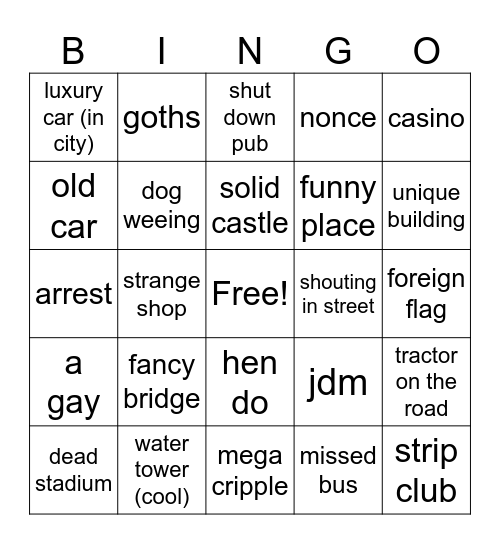 | B | I | N | G | O |
|---|---|---|---|---|
| luxury car (in city) | goths | shut down pub | nonce | casino |
| old car | dog weeing | solid castle | funny place | unique building |
| arrest | strange shop | Free! | shouting in street | foreign flag |
| a gay | fancy bridge | hen do | jdm | tractor on the road |
| dead stadium | water tower (cool) | mega cripple | missed bus | strip club |